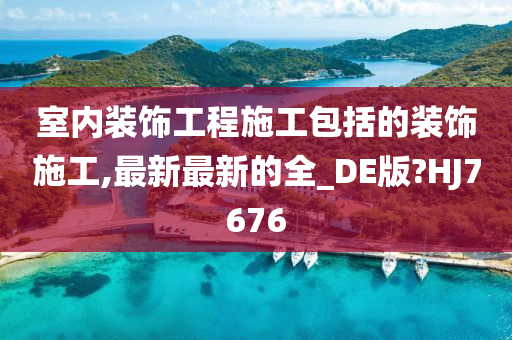 室内装饰工程施工包括的装饰施工,最新最新的全_DE版?HJ7676